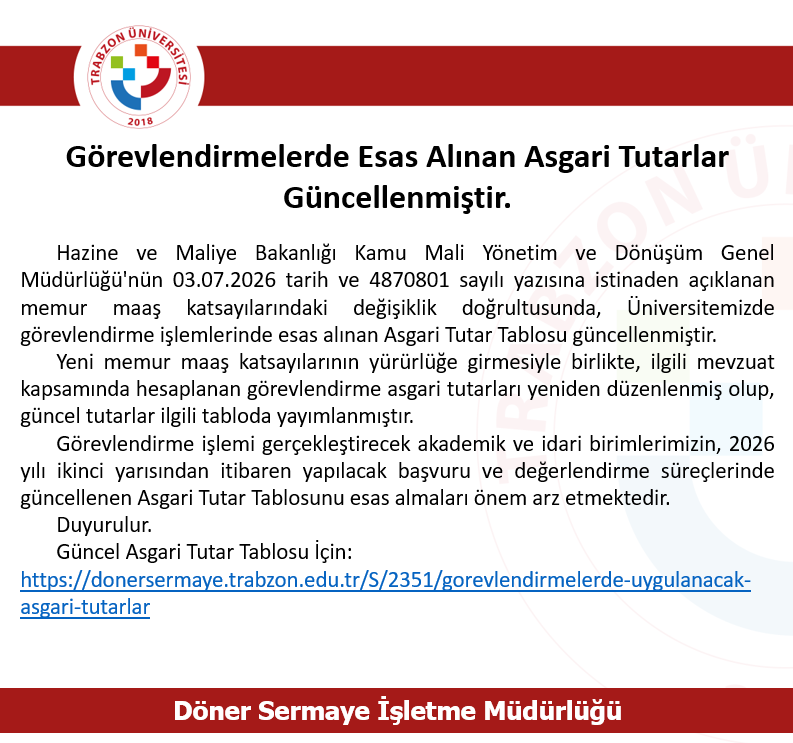 TRABZON ÜNİVERSİTESİ
2018

Görevlendirmelerde Esas Alınan Asgari Tutarlar Güncellenmiştir.

Hazine ve Maliye Bakanlığı Kamu Mali Yönetim ve Dönüşüm Genel Müdürlüğü'nün 03.07.2026 tarih ve 4870801 sayılı yazısına istinaden açıklanan memur maaş katsayılarındaki değişiklik doğrultusunda, Üniversitemizde görevlendirme işlemlerinde esas alınan Asgari Tutar Tablosu güncellenmiştir.

Yeni memur maaş katsayılarının yürürlüğe girmesiyle birlikte, ilgili mevzuat kapsamında hesaplanan görevlendirme asgari tutarları yeniden düzenlenmiş olup, güncel tutarlar ilgili tabloda yayımlanmıştır.

Görevlendirme işlemi gerçekleştirecek akademik ve idari birimlerimizin, 2026 yılı ikinci yarısından itibaren yapılacak başvuru ve değerlendirme süreçlerinde güncellenen Asgari Tutar Tablosunu esas almaları önem arz etmektedir.

Duyurulur.

Güncel Asgari Tutar Tablosu İçin:

https://donersermaye.trabzon.edu.tr/S/2351/gorevlendirmelerde-uygulanacak-asgari-tutarlar

Döner Sermaye İşletme Müdürlüğü